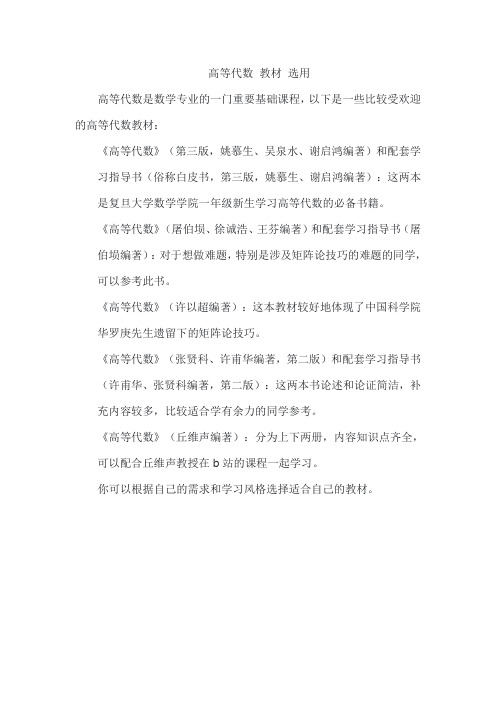 高等代数 教材 选用

高等代数是数学专业的一门重要基础课程，以下是一些比较受欢迎的高等代数教材：

《高等代数》（第三版，姚慕生、吴泉水、谢启鸿编著）和配套学习指导书（俗称白皮书，第三版，姚慕生、谢启鸿编著）：这两本是复旦大学数学学院一年级新生学习高等代数的必备书籍。

《高等代数》（屠伯埙、徐诚浩、王芬编著）和配套学习指导书（屠伯埙编著）：对于想做难题，特别是涉及矩阵论技巧的难题的同学，可以参考此书。

《高等代数》（许以超编著）：这本教材较好地体现了中国科学院华罗庚先生遗留下的矩阵论技巧。

《高等代数》（张贤科、许甫华编著，第二版）和配套学习指导书（许甫华、张贤科编著，第二版）：这两本书论述和论证简洁，补充内容较多，比较适合学有余力的同学参考。

《高等代数》（丘维声编著）：分为上下两册，内容知识点齐全，可以配合丘维声教授在 b 站的课程一起学习。

你可以根据自己的需求和学习风格选择适合自己的教材。